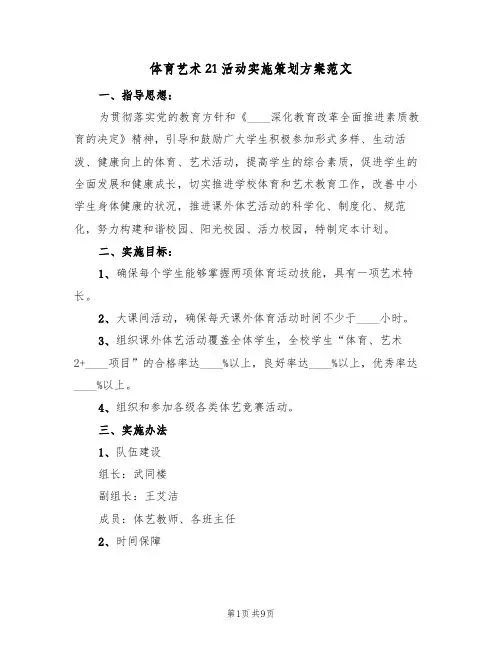 体育艺术21活动实施策划方案范文

一、指导思想：

为贯彻落实党的教育方针和《____深化教育改革全面推进素质教育的决定》精神，引导和鼓励广大学生积极参加形式多样、生动活泼、健康向上的体育、艺术活动，提高学生的综合素质，促进学生的全面发展和健康成长，切实推进学校体育和艺术教育工作，改善中小学生身体健康的状况，推进课外体艺活动的科学化、制度化、规范化，努力构建和谐校园、阳光校园、活力校园，特制定本计划。

二、实施目标：

1、确保每个学生能够掌握两项体育运动技能，具有一项艺术特长。

2、大课间活动，确保每天课外体育活动时间不少于____小时。

3、组织课外体艺活动覆盖全体学生，全校学生“体育、艺术2+____项目”的合格率达____%以上，良好率达____%以上，优秀率达____%以上。

4、组织和参加各级各类体艺竞赛活动。

三、实施办法

1、队伍建设

组长：武同楼

副组长：王艾洁

成员：体艺教师、各班主任

2、时间保障

第1页 共9页